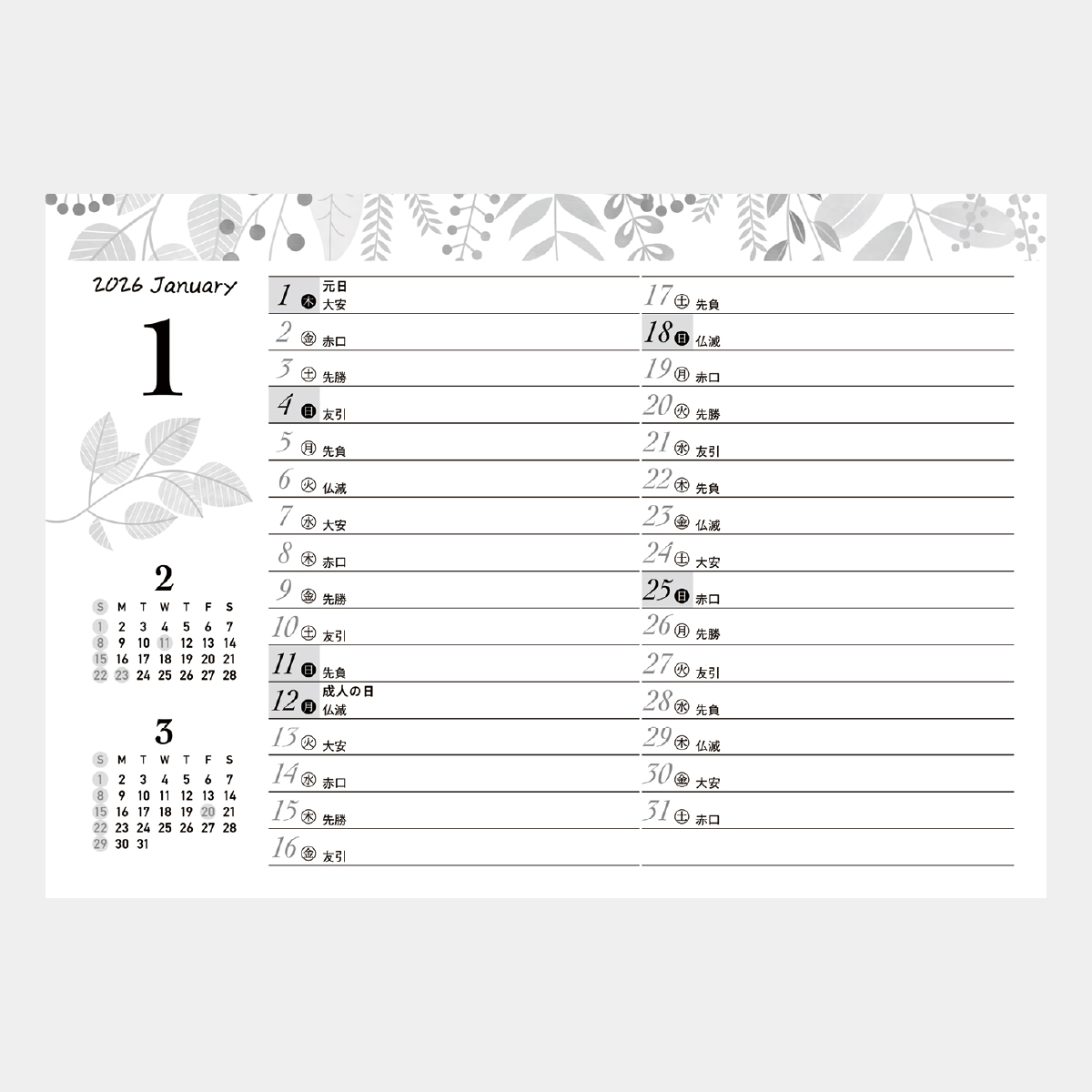 2026 January

1

2

| S | M | T | W | T | F | S |
|---|---|---|---|---|---|---|
| 1 | 2 | 3 | 4 | 5 | 6 | 7 |
| 8 | 9 | 10 | 11 | 12 | 13 | 14 |
| 15 | 16 | 17 | 18 | 19 | 20 | 21 |
| 22 | 23 | 24 | 25 | 26 | 27 | 28 |

3

| S | M | T | W | T | F | S |
|---|---|---|---|---|---|---|
| 1 | 2 | 3 | 4 | 5 | 6 | 7 |
| 8 | 9 | 10 | 11 | 12 | 13 | 14 |
| 15 | 16 | 17 | 18 | 19 | 20 | 21 |
| 22 | 23 | 24 | 25 | 26 | 27 | 28 |
| 29 | 30 | 31 | | | | |

1 木 元日 大安
2 金 赤口
3 土 先勝
4 日 友引
5 月 先負
6 火 仏滅
7 水 大安
8 木 赤口
9 金 先勝
10 土 友引
11 日 先負
12 月 成人の日 仏滅
13 火 大安
14 水 赤口
15 木 先勝
16 金 友引

17 土 先負
18 日 仏滅
19 月 赤口
20 火 先勝
21 水 友引
22 木 先負
23 金 仏滅
24 土 大安
25 日 赤口
26 月 先勝
27 火 友引
28 水 先負
29 木 仏滅
30 金 大安
31 土 赤口